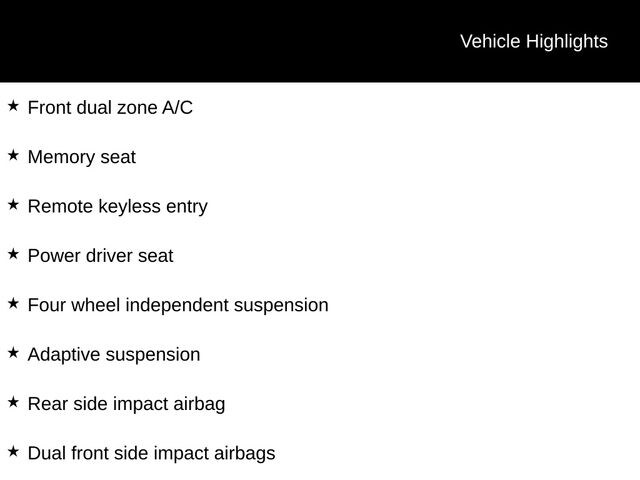 Vehicle Highlights

★ Front dual zone A/C

★ Memory seat

★ Remote keyless entry

★ Power driver seat

★ Four wheel independent suspension

★ Adaptive suspension

★ Rear side impact airbag

★ Dual front side impact airbags